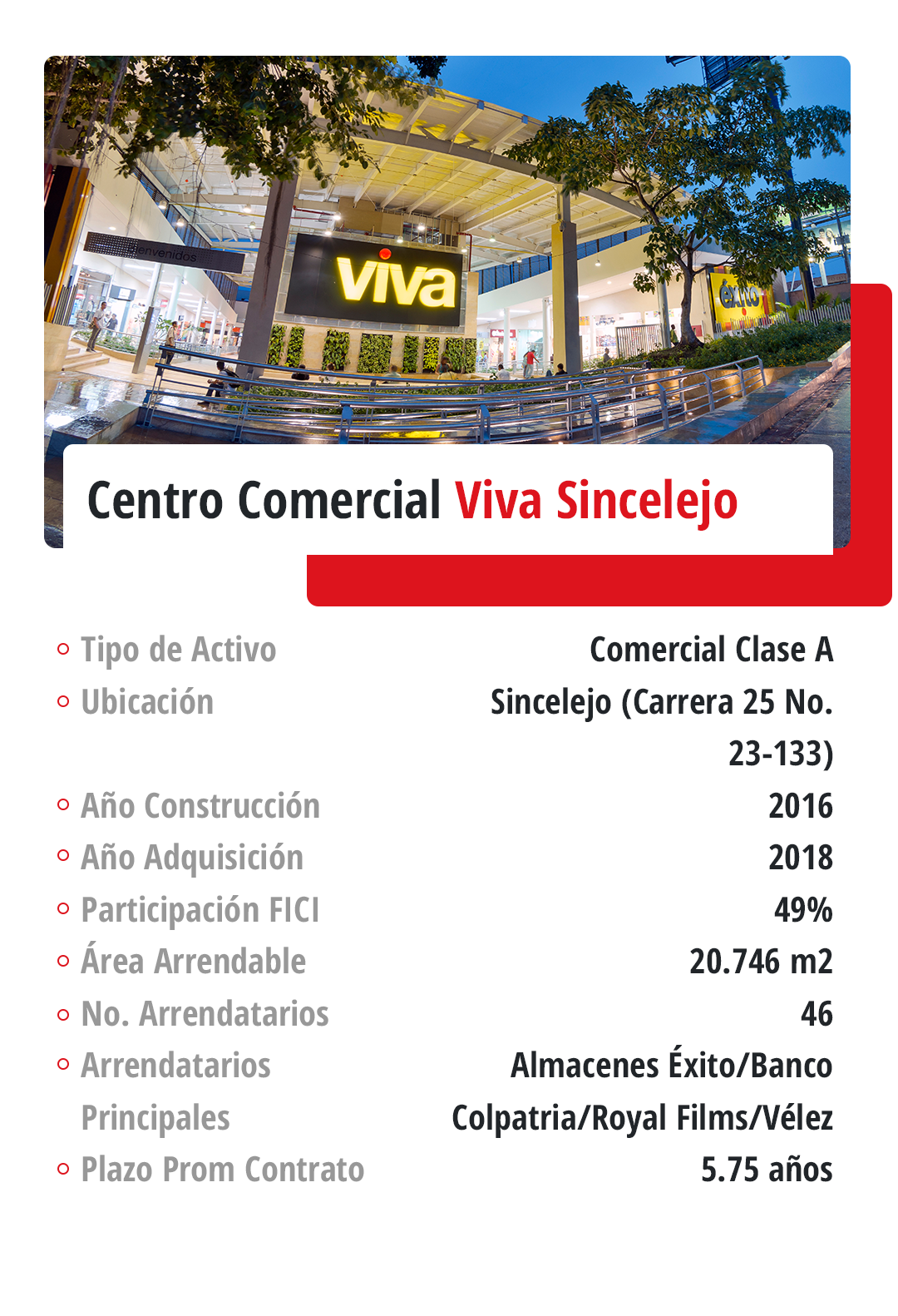 Bienvenidos

viva

éxito

Centro Comercial Viva Sincelejo

| | |
|---|---|
| Tipo de Activo | Comercial Clase A |
| Ubicación | Sincelejo (Carrera 25 No. 23-133) |
| Año Construcción | 2016 |
| Año Adquisición | 2018 |
| Participación FICI | 49% |
| Área Arrendable | 20.746 m2 |
| No. Arrendatarios | 46 |
| Arrendatarios Principales | Almacenes Éxito/Banco Colpatria/Royal Films/Vélez |
| Plazo Prom Contrato | 5.75 años |